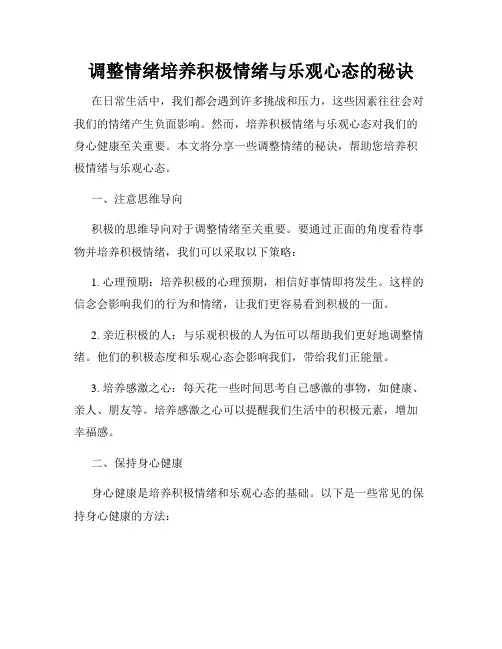 调整情绪培养积极情绪与乐观心态的秘诀

在日常生活中，我们都会遇到许多挑战和压力，这些因素往往会对我们的情绪产生负面影响。然而，培养积极情绪与乐观心态对我们的身心健康至关重要。本文将分享一些调整情绪的秘诀，帮助您培养积极情绪与乐观心态。

一、注意思维导向

积极的思维导向对于调整情绪至关重要。要通过正面的角度看待事物并培养积极情绪，我们可以采取以下策略：

1. 心理预期：培养积极的心理预期，相信好事情即将发生。这样的信念会影响我们的行为和情绪，让我们更容易看到积极的一面。

2. 亲近积极的人：与乐观积极的人为伍可以帮助我们更好地调整情绪。他们的积极态度和乐观心态会影响我们，带给我们正能量。

3. 培养感激之心：每天花一些时间思考自己感激的事物，如健康、亲人、朋友等。培养感激之心可以提醒我们生活中的积极元素，增加幸福感。

二、保持身心健康

身心健康是培养积极情绪和乐观心态的基础。以下是一些常见的保持身心健康的方法：